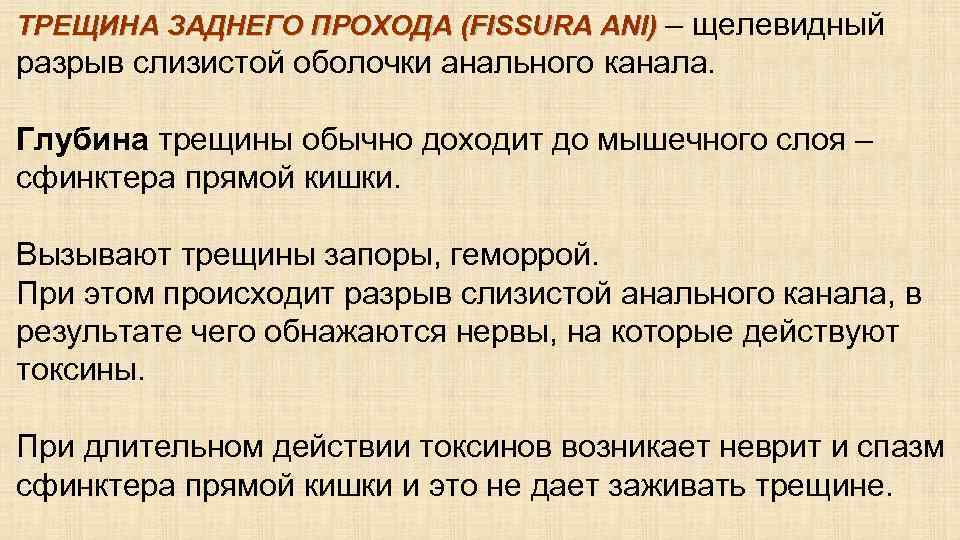 ТРЕЩИНА ЗАДНЕГО ПРОХОДА (FISSURA ANI) – щелевидный разрыв слизистой оболочки анального канала.

Глубина трещины обычно доходит до мышечного слоя – сфинктера прямой кишки.

Вызывают трещины запоры, геморрой.
При этом происходит разрыв слизистой анального канала, в результате чего обнажаются нервы, на которые действуют токсины.

При длительном действии токсинов возникает неврит и спазм сфинктера прямой кишки и это не дает заживать трещине.